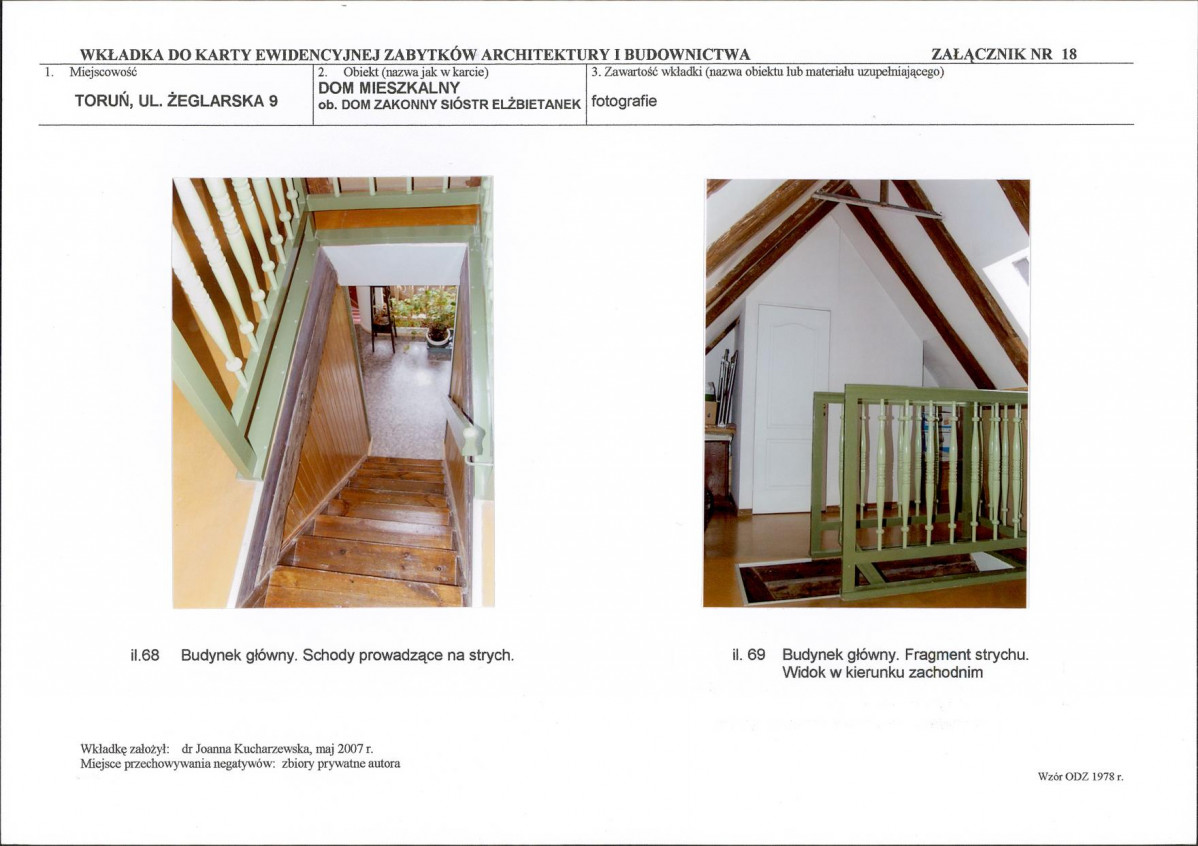 WKŁADKA DO KARTY EWIDENCYJNEJ ZABYTKÓW ARCHITEKTURY I BUDOWNICTWA ZAŁĄCZNIK NR 18

1. Miejscowość
TORUŃ, UL. ŻEGLARSKA 9

2. Obiekt (nazwa jak w karcie)
DOM MIESZKALNY
ob. DOM ZAKONNY SIÓSTR ELŻBIETANEK

3. Zawartość wkładki (nazwa obiektu lub materiału uzupełniającego)
fotografie

il.68 Budynek główny. Schody prowadzące na strych.

il. 69 Budynek główny. Fragment strychu. Widok w kierunku zachodnim

Wkładkę założył: dr Joanna Kucharzewska, maj 2007 r.
Miejsce przechowywania negatywów: zbiory prywatne autora

Wzór ODZ 1978 r.